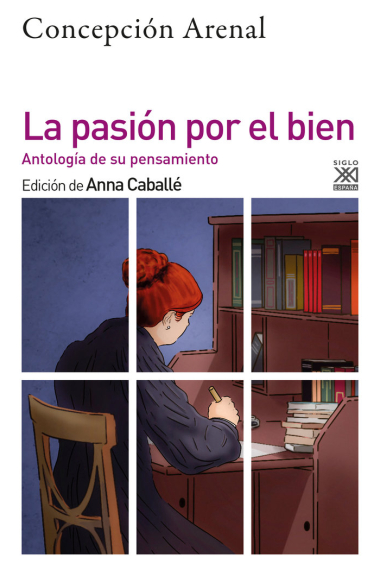 Concepción Arenal

La pasión por el bien

Antología de su pensamiento

Edición de Anna Caballé

SIGLO
XXI
ESPAÑA